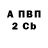 А ПВП
2 Cb